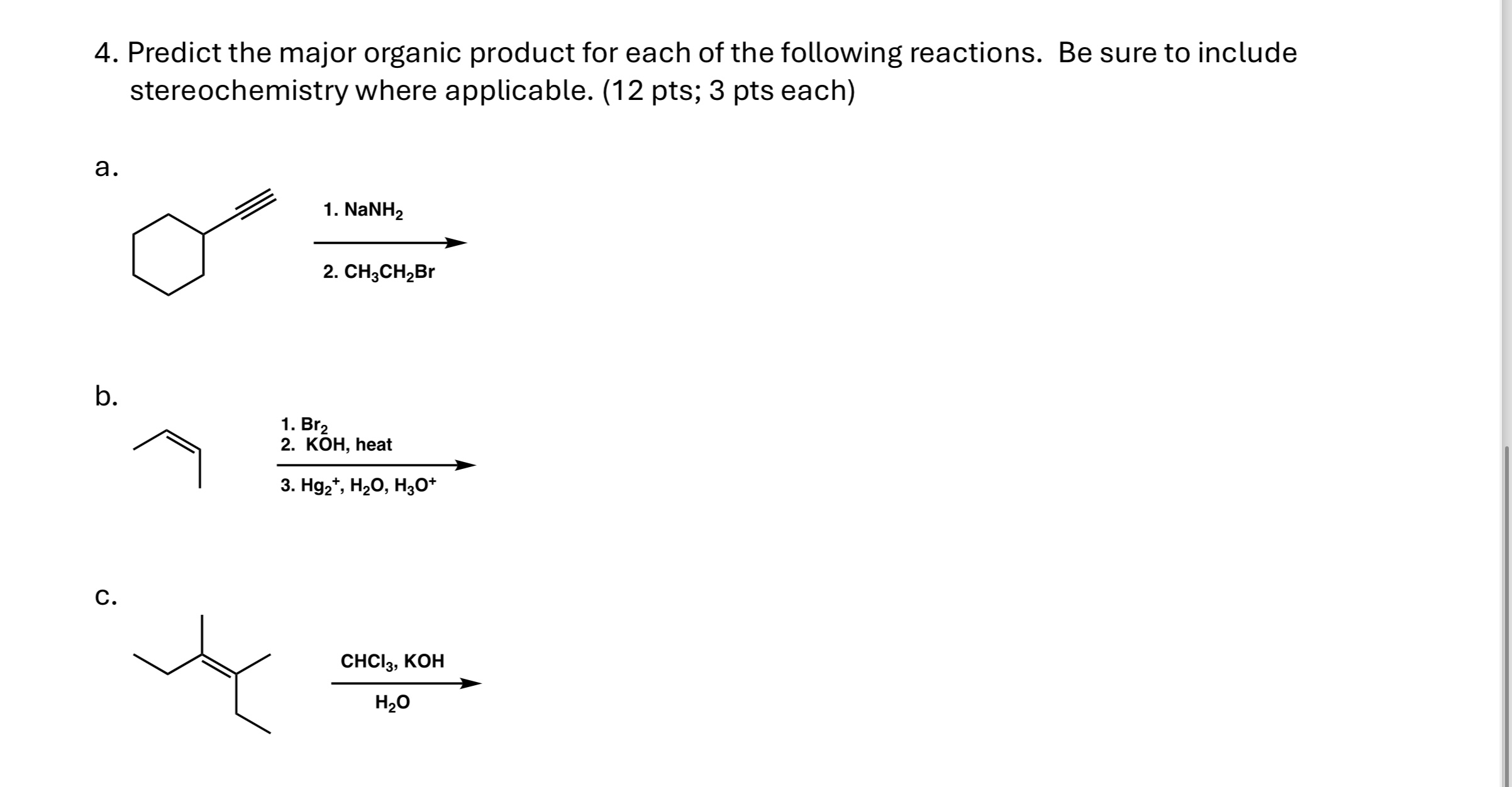 4. Predict the major organic product for each of the following reactions. Be sure to include stereochemistry where applicable. (12 pts; 3 pts each)

a.

1. $NaNH_2$
2. $CH_3CH_2Br$

b.

1. $Br_2$
2. KOH, heat
3. $Hg_2^+$, $H_2O$, $H_3O^+$

c.

$CHCl_3$, KOH
$H_2O$